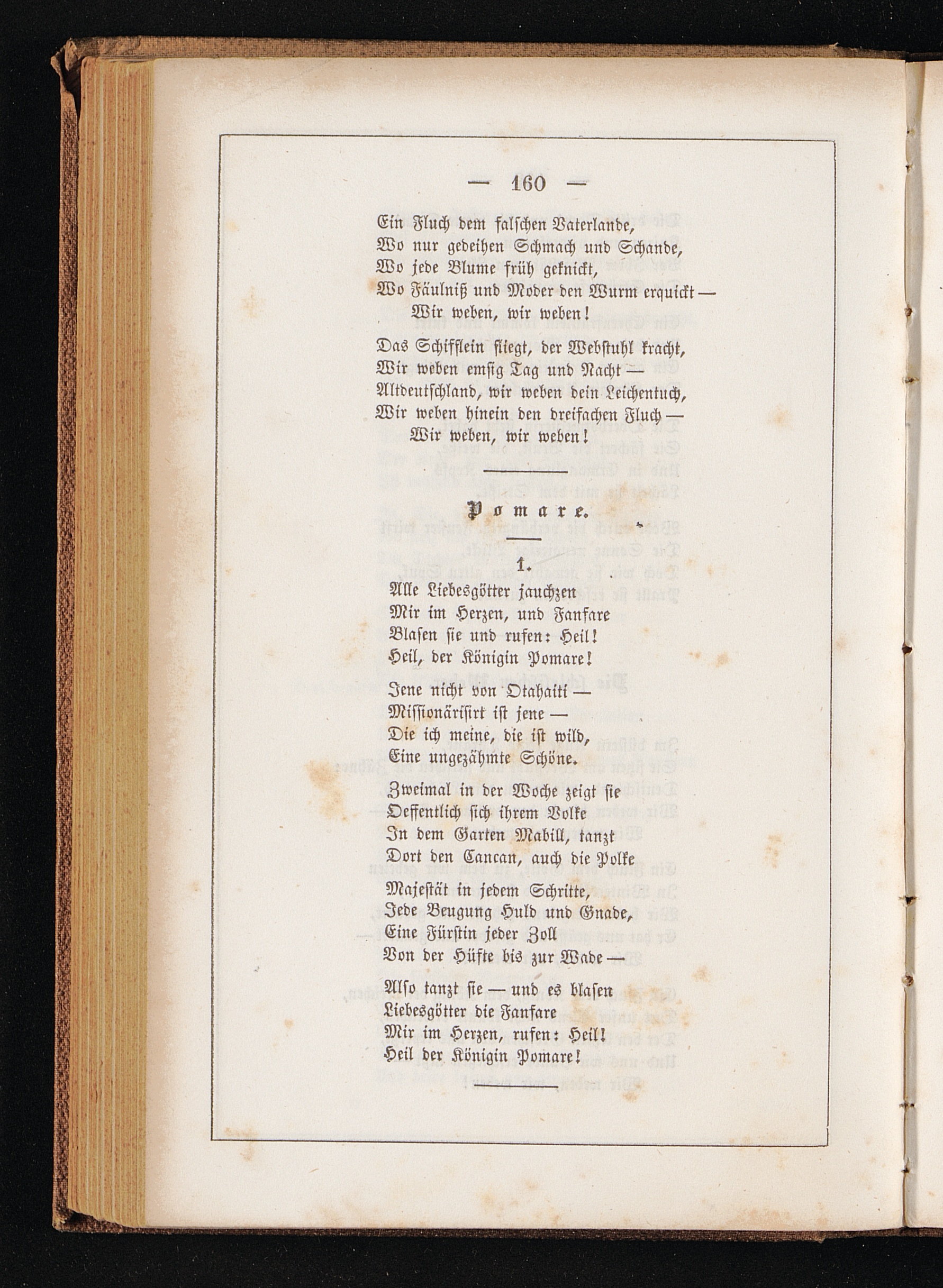 — 160 —

Ein Fluch dem falschen Vaterlande,
Wo nur gedeihen Schmach und Schande,
Wo jede Blume früh geknickt,
Wo Fäulniß und Moder den Wurm erquickt —
Wir weben, wir weben!

Das Schifflein fliegt, der Webstuhl kracht,
Wir weben emsig Tag und Nacht —
Altdeutschland, wir weben dein Leichentuch,
Wir weben hinein den dreifachen Fluch —
Wir weben, wir weben!

Pomare.

1.

Alle Liebesgötter jauchzen
Mir im Herzen, und Fanfare
Blasen sie und rufen: Heil!
Heil, der Königin Pomare!

Jene nicht von Otahaiti —
Missionärisirt ist jene —
Die ich meine, die ist wild,
Eine ungezähmte Schöne.

Zweimal in der Woche zeigt sie
Oeffentlich sich ihrem Volke
In dem Garten Mabill, tanzt
Dort den Cancan, auch die Polke

Majestät in jedem Schritte,
Jede Beugung Huld und Gnade,
Eine Fürstin jeder Zoll
Von der Hüfte bis zur Wade —

Also tanzt sie — und es blasen
Liebesgötter die Fanfare
Mir im Herzen, rufen: Heil!
Heil der Königin Pomare!